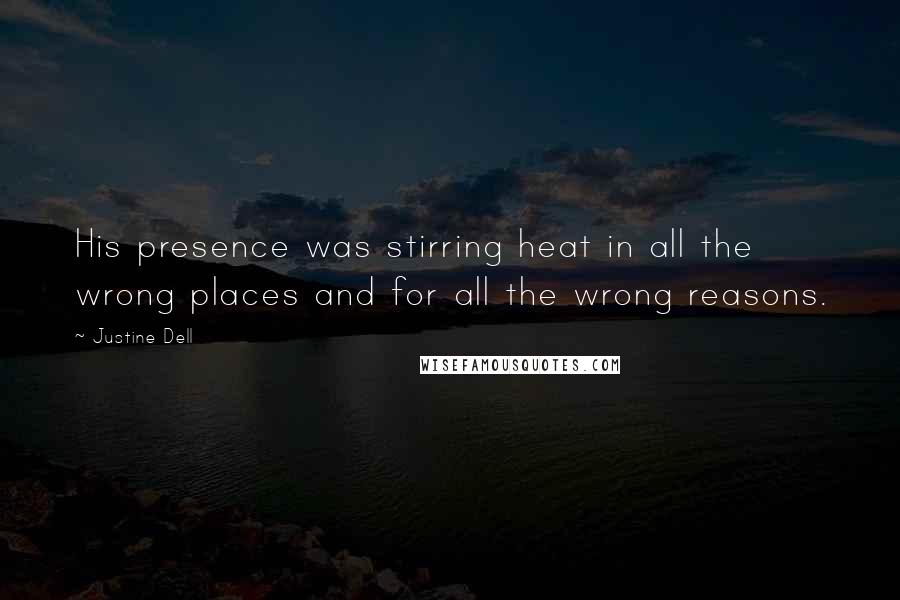 His presence was stirring heat in all the wrong places and for all the wrong reasons.

~ Justine Dell

WISEFAMOUSQUOTES.COM